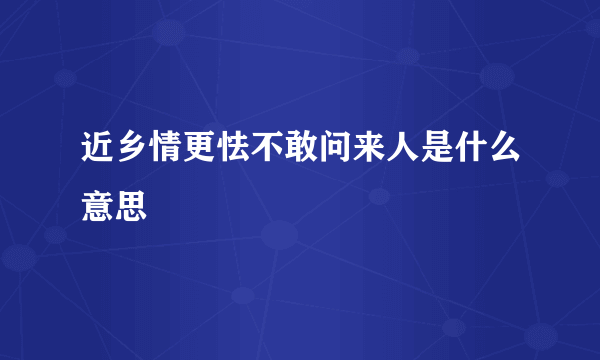 近乡情更怯不敢问来人是什么意思